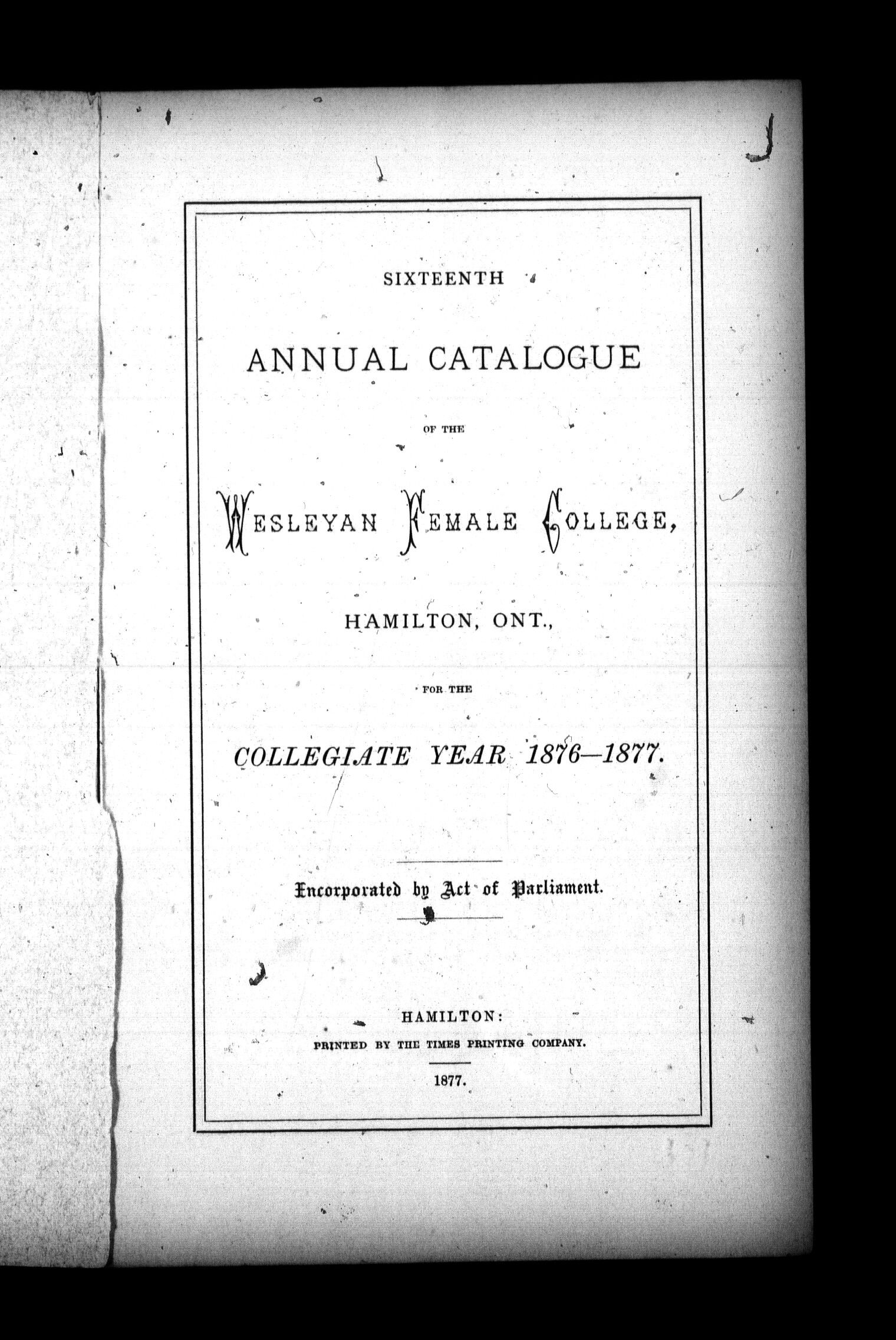 SIXTEENTH

ANNUAL CATALOGUE

OF THE

WESLEYAN FEMALE COLLEGE,

HAMILTON, ONT.,

FOR THE

COLLEGIATE YEAR 1876—1877.

Incorporated by Act of Parliament.

HAMILTON:
PRINTED BY THE TIMES PRINTING COMPANY.

1877.